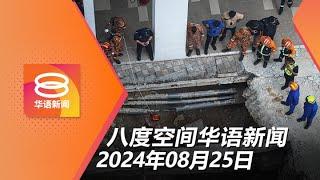 8
华语新闻

八度空间华语新闻
2024年08月25日